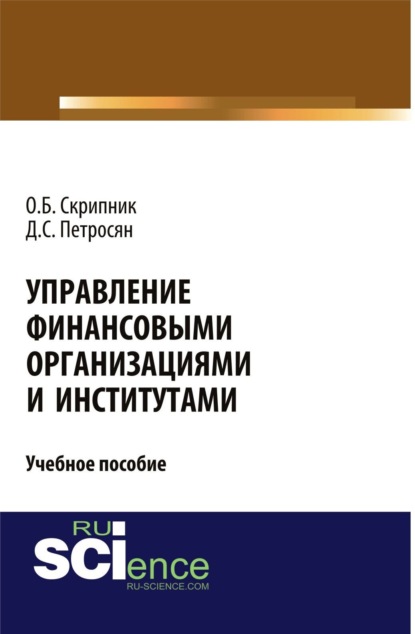 О.Б. Скрипник
Д.С. Петросян

УПРАВЛЕНИЕ ФИНАНСОВЫМИ ОРГАНИЗАЦИЯМИ И ИНСТИТУТАМИ

Учебное пособие

RU
SCIence
RU-SCIENCE.COM